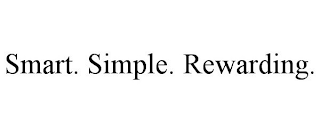 Smart. Simple. Rewarding.